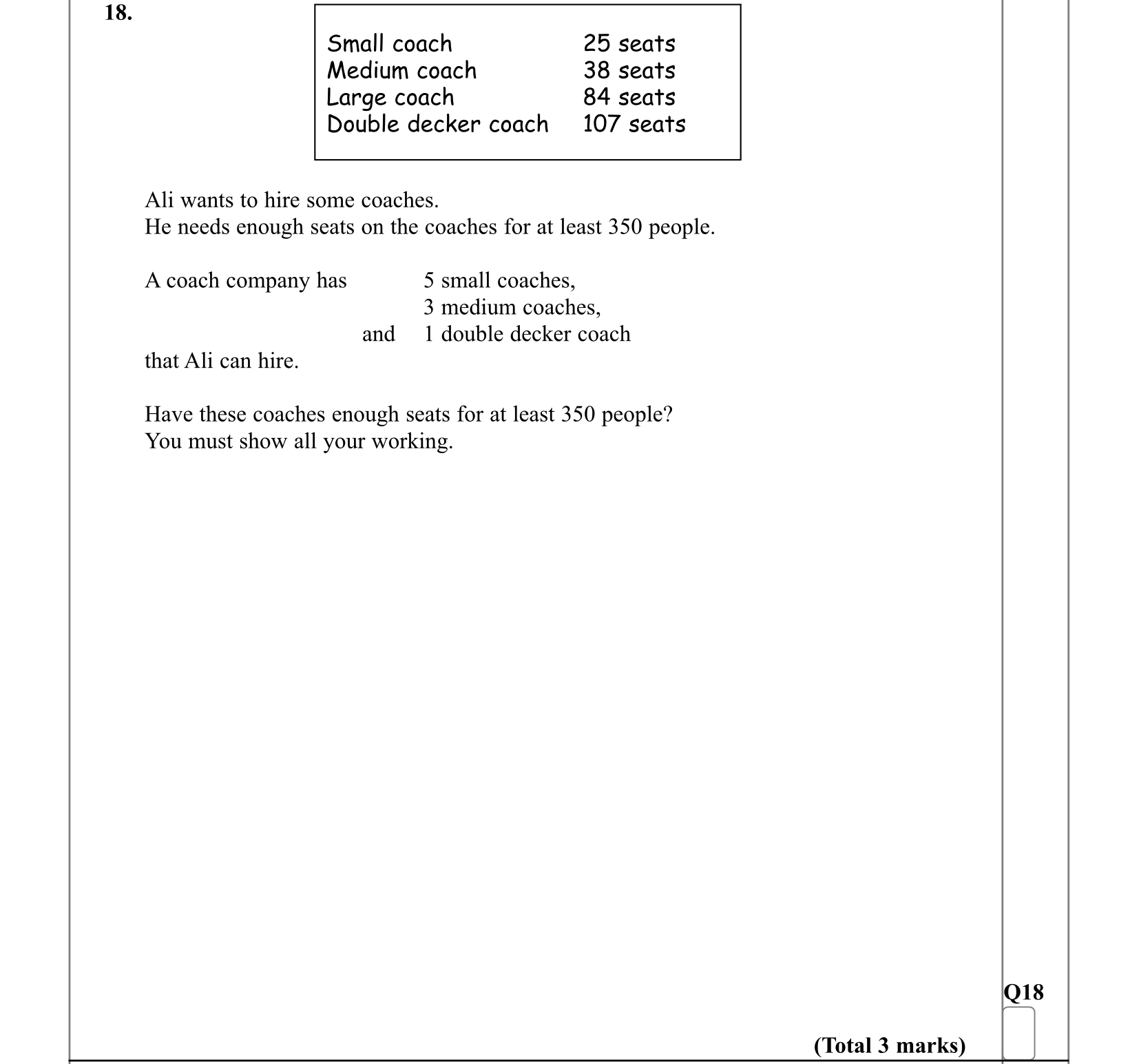 18.

| Small coach | 25 seats |
|---|---|
| Medium coach | 38 seats |
| Large coach | 84 seats |
| Double decker coach | 107 seats |

Ali wants to hire some coaches.
He needs enough seats on the coaches for at least 350 people.

A coach company has 5 small coaches,
3 medium coaches,
and 1 double decker coach
that Ali can hire.

Have these coaches enough seats for at least 350 people?
You must show all your working.

Q18

(Total 3 marks)